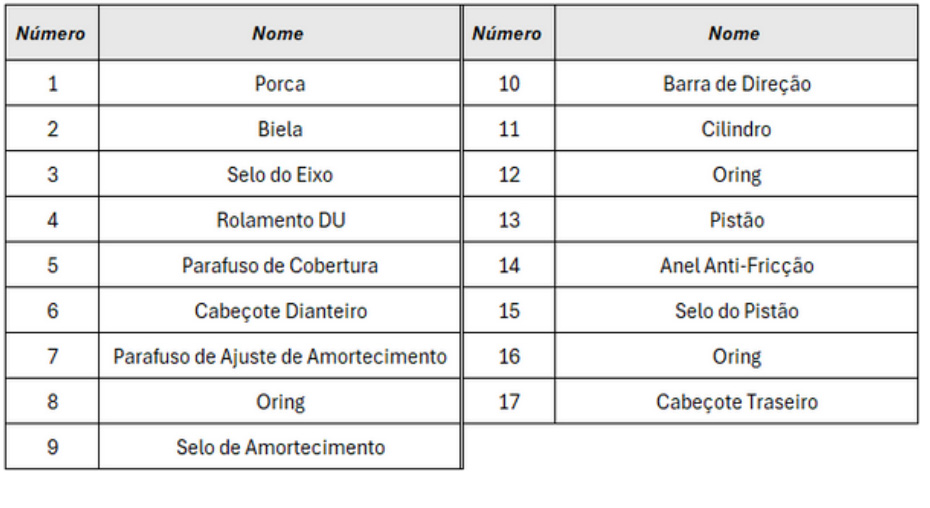 | Número | Nome |
|---|---|
| 1 | Porca |
| 2 | Biela |
| 3 | Selo do Eixo |
| 4 | Rolamento DU |
| 5 | Parafuso de Cobertura |
| 6 | Cabeçote Dianteiro |
| 7 | Parafuso de Ajuste de Amortecimento |
| 8 | Oring |
| 9 | Selo de Amortecimento |

| Número | Nome |
|---|---|
| 10 | Barra de Direção |
| 11 | Cilindro |
| 12 | Oring |
| 13 | Pistão |
| 14 | Anel Anti-Fricção |
| 15 | Selo do Pistão |
| 16 | Oring |
| 17 | Cabeçote Traseiro |